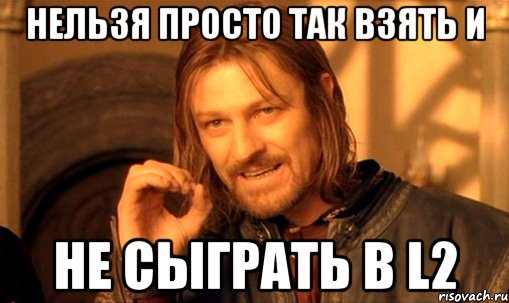 НЕЛЬЗЯ ПРОСТО ТАК ВЗЯТЬ И

НЕ СЫГРАТЬ В L2

risovach.ru